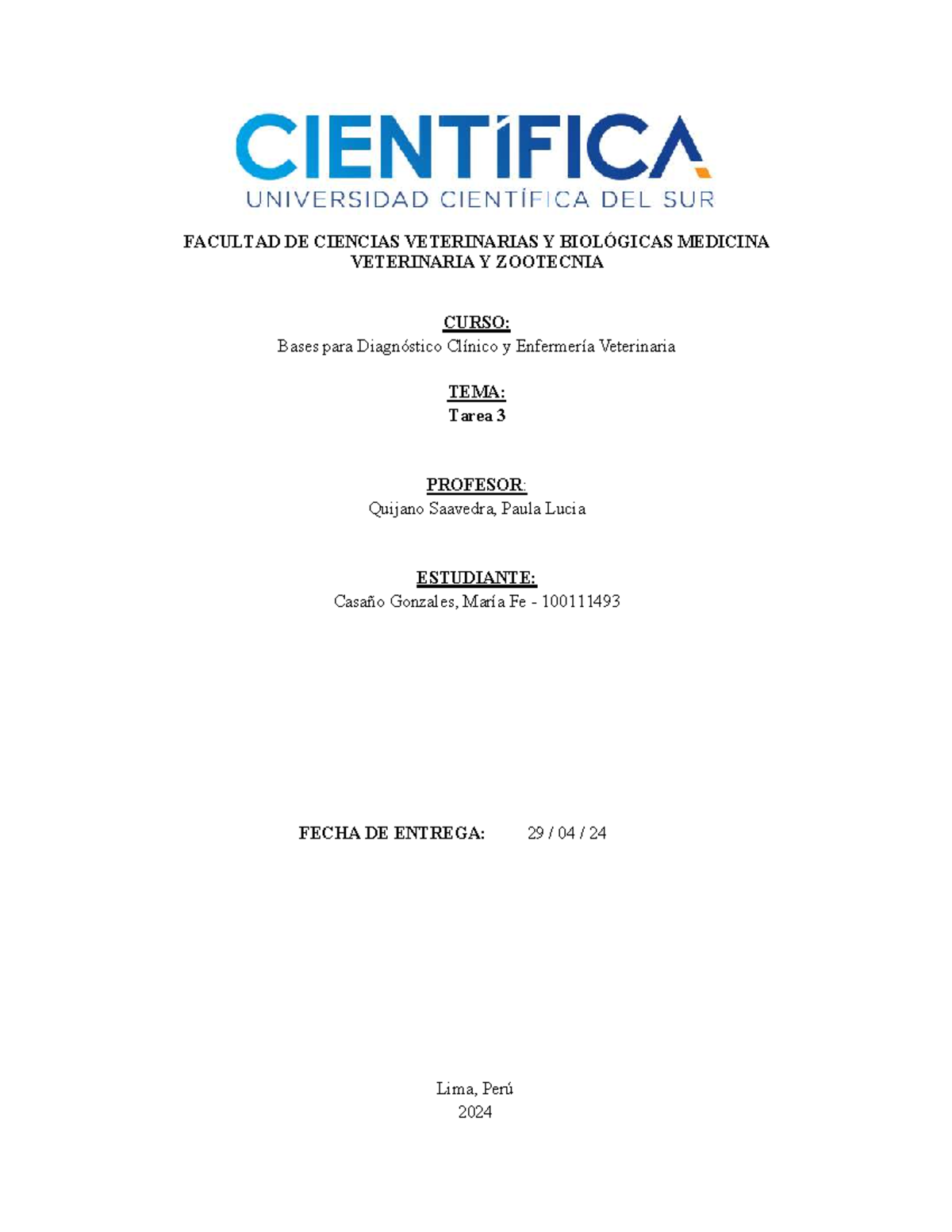 CIENTÍFICA
UNIVERSIDAD CIENTÍFICA DEL SUR

FACULTAD DE CIENCIAS VETERINARIAS Y BIOLÓGICAS MEDICINA VETERINARIA Y ZOOTECNIA

CURSO:
Bases para Diagnóstico Clínico y Enfermería Veterinaria

TEMA:
Tarea 3

PROFESOR:
Quijano Saavedra, Paula Lucia

ESTUDIANTE:
Casaño Gonzales, María Fe - 100111493

FECHA DE ENTREGA: 29 / 04 / 24

Lima, Perú
2024